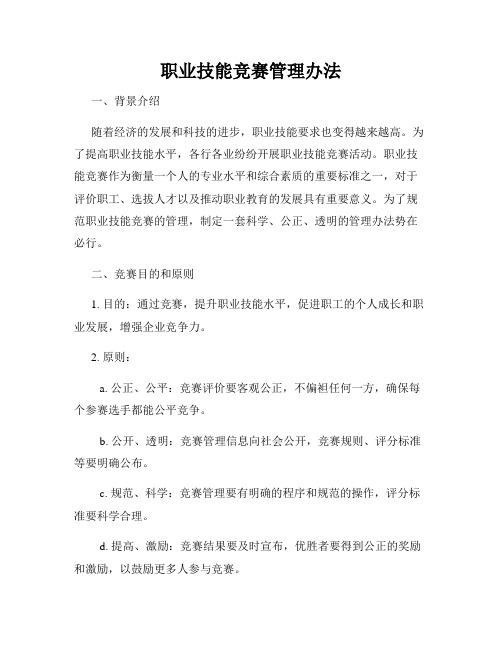 职业技能竞赛管理办法

一、背景介绍

随着经济的发展和科技的进步，职业技能要求也变得越来越高。为了提高职业技能水平，各行各业纷纷开展职业技能竞赛活动。职业技能竞赛作为衡量一个人的专业水平和综合素质的重要标准之一，对于评价职工、选拔人才以及推动职业教育的发展具有重要意义。为了规范职业技能竞赛的管理，制定一套科学、公正、透明的管理办法势在必行。

二、竞赛目的和原则

1. 目的：通过竞赛，提升职业技能水平，促进职工的个人成长和职业发展，增强企业竞争力。

2. 原则：

a. 公正、公平：竞赛评价要客观公正，不偏袒任何一方，确保每个参赛选手都能公平竞争。

b. 公开、透明：竞赛管理信息向社会公开，竞赛规则、评分标准等要明确公布。

c. 规范、科学：竞赛管理要有明确的程序和规范的操作，评分标准要科学合理。

d. 提高、激励：竞赛结果要及时宣布，优胜者要得到公正的奖励和激励，以鼓励更多人参与竞赛。